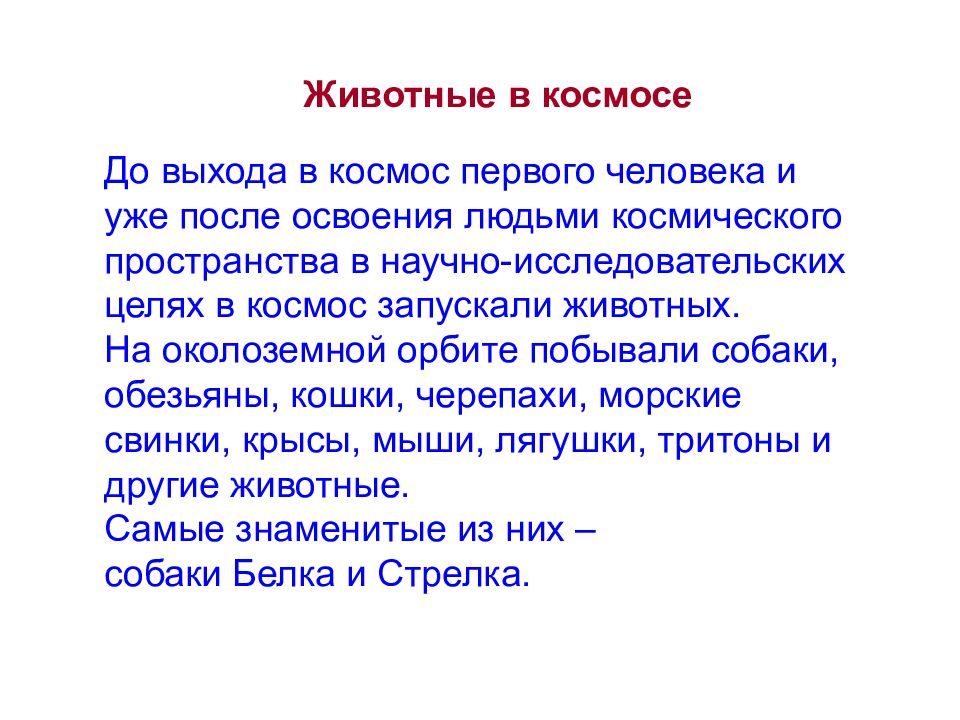 Животные в космосе

До выхода в космос первого человека и уже после освоения людьми космического пространства в научно-исследовательских целях в космос запускали животных.
На околоземной орбите побывали собаки, обезьяны, кошки, черепахи, морские свинки, крысы, мыши, лягушки, тритоны и другие животные.
Самые знаменитые из них –
собаки Белка и Стрелка.